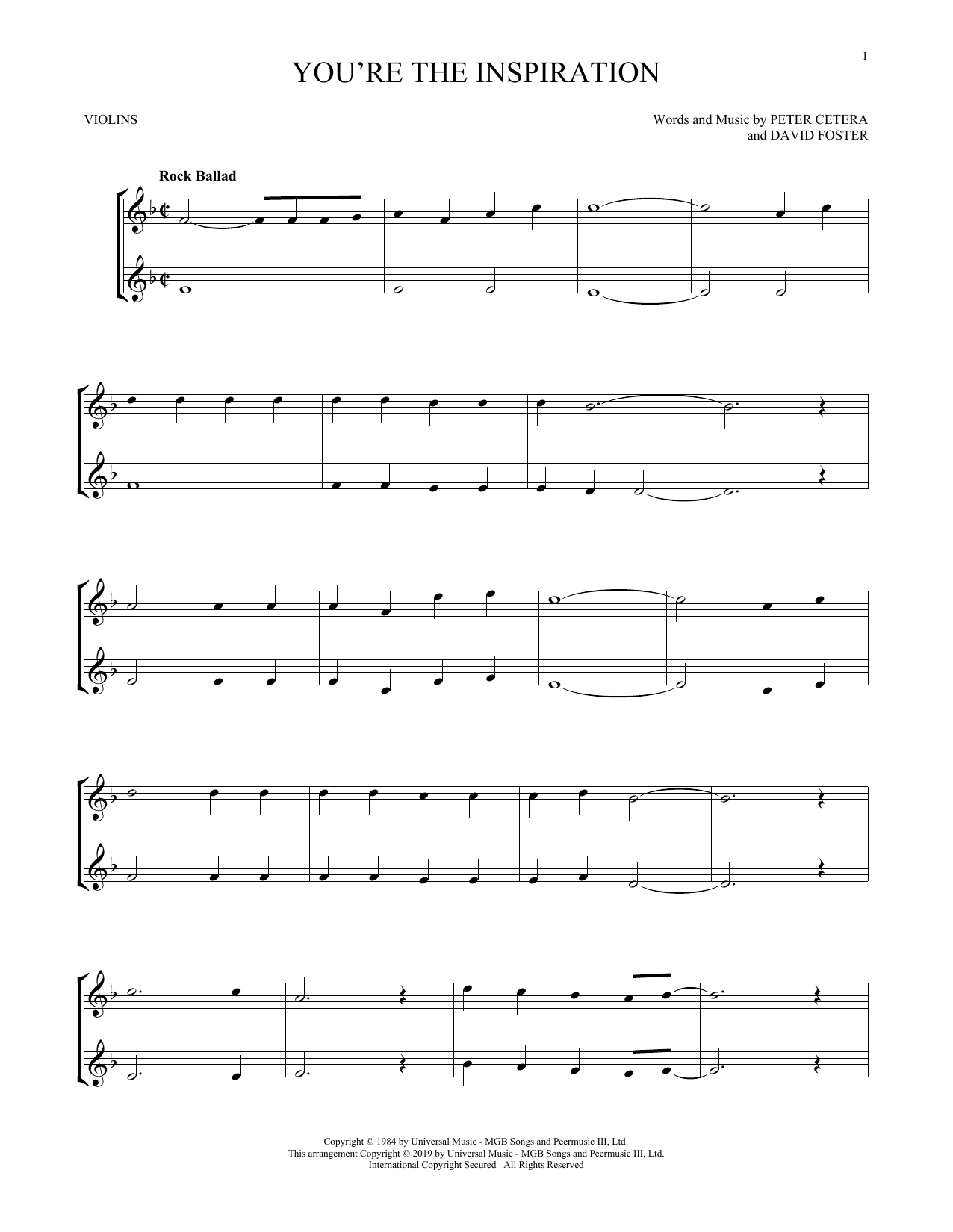 1

YOU'RE THE INSPIRATION

VIOLINS

Words and Music by PETER CETERA
and DAVID FOSTER

Rock Ballad

Copyright © 1984 by Universal Music - MGB Songs and Peermusic III, Ltd.
This arrangement Copyright © 2019 by Universal Music - MGB Songs and Peermusic III, Ltd.
International Copyright Secured All Rights Reserved